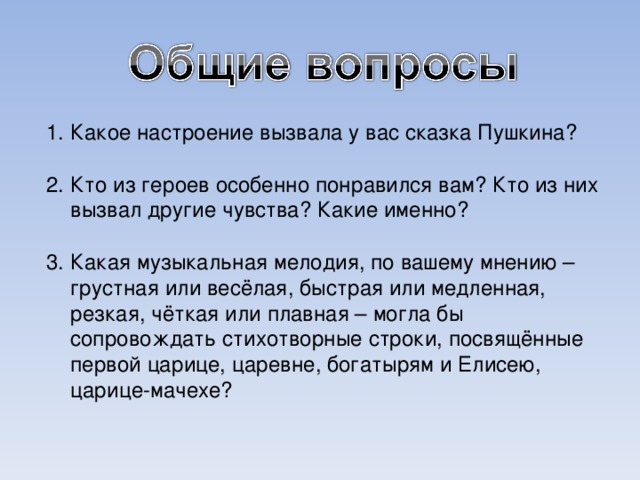 Общие вопросы

1. Какое настроение вызвала у вас сказка Пушкина?

2. Кто из героев особенно понравился вам? Кто из них вызвал другие чувства? Какие именно?

3. Какая музыкальная мелодия, по вашему мнению – грустная или весёлая, быстрая или медленная, резкая, чёткая или плавная – могла бы сопровождать стихотворные строки, посвящённые первой царице, царевне, богатырям и Елисею, царице-мачехе?